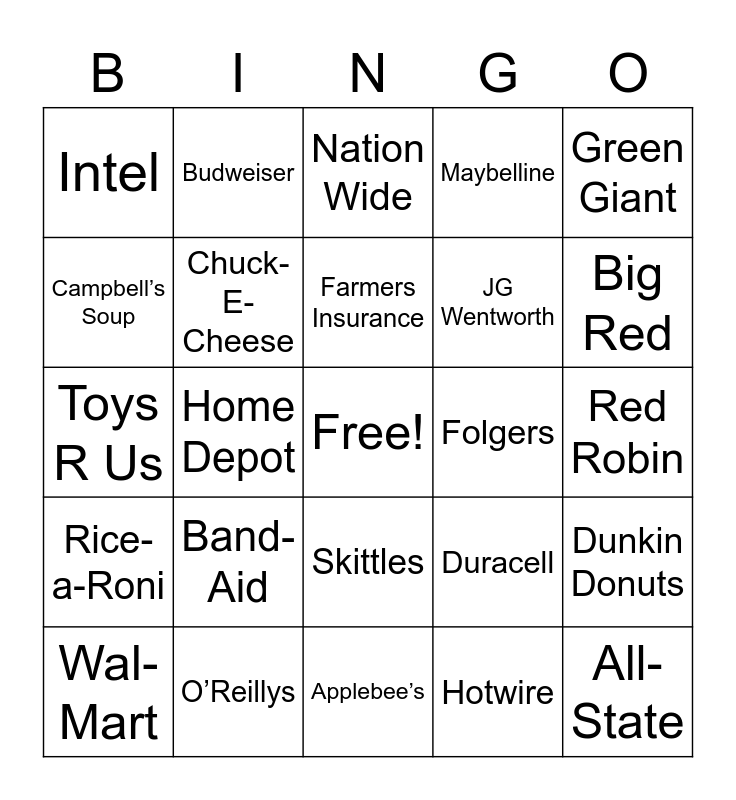 | B | I | N | G | O |
|---|---|---|---|---|
| Intel | Budweiser | Nation Wide | Maybelline | Green Giant |
| Campbell's Soup | Chuck-E-Cheese | Farmers Insurance | JG Wentworth | Big Red |
| Toys R Us | Home Depot | Free! | Folgers | Red Robin |
| Rice-a-Roni | Band-Aid | Skittles | Duracell | Dunkin Donuts |
| Wal-Mart | O'Reillys | Applebee's | Hotwire | All-State |